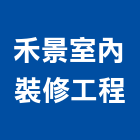 禾景室內
裝修工程